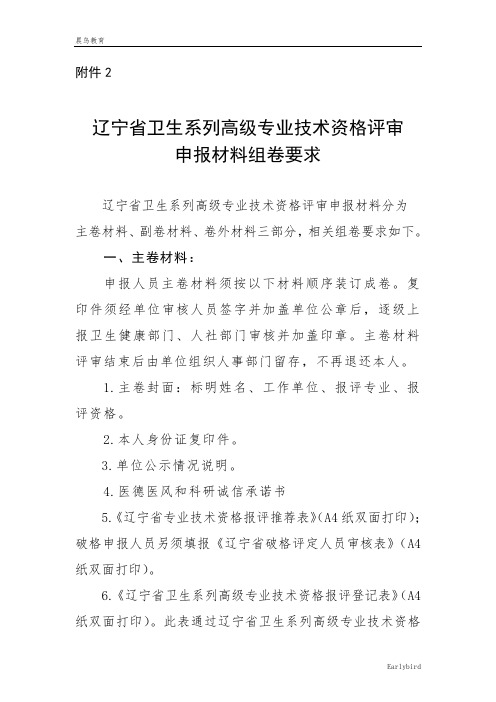 晨鸟教育

附件 2

辽宁省卫生系列高级专业技术资格评审
申报材料组卷要求

辽宁省卫生系列高级专业技术资格评审申报材料分为主卷材料、副卷材料、卷外材料三部分，相关组卷要求如下。

一、主卷材料：

申报人员主卷材料须按以下材料顺序装订成卷。复印件须经单位审核人员签字并加盖单位公章后，逐级上报卫生健康部门、人社部门审核并加盖印章。主卷材料评审结束后由单位组织人事部门留存，不再退还本人。

1. 主卷封面：标明姓名、工作单位、报评专业、报评资格。

2. 本人身份证复印件。

3. 单位公示情况说明。

4. 医德医风和科研诚信承诺书

5.《辽宁省专业技术资格报评推荐表》(A4 纸双面打印)；破格申报人员另须填报《辽宁省破格评定人员审核表》(A4 纸双面打印)。

6.《辽宁省卫生系列高级专业技术资格报评登记表》(A4 纸双面打印)。此表通过辽宁省卫生系列高级专业技术资格

Earlybird